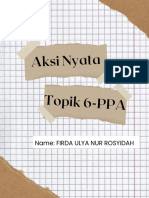 Aksi Nyata

PDF

Topik 6-PPA

Name: FIRDA ULYA NUR ROSYIDAH